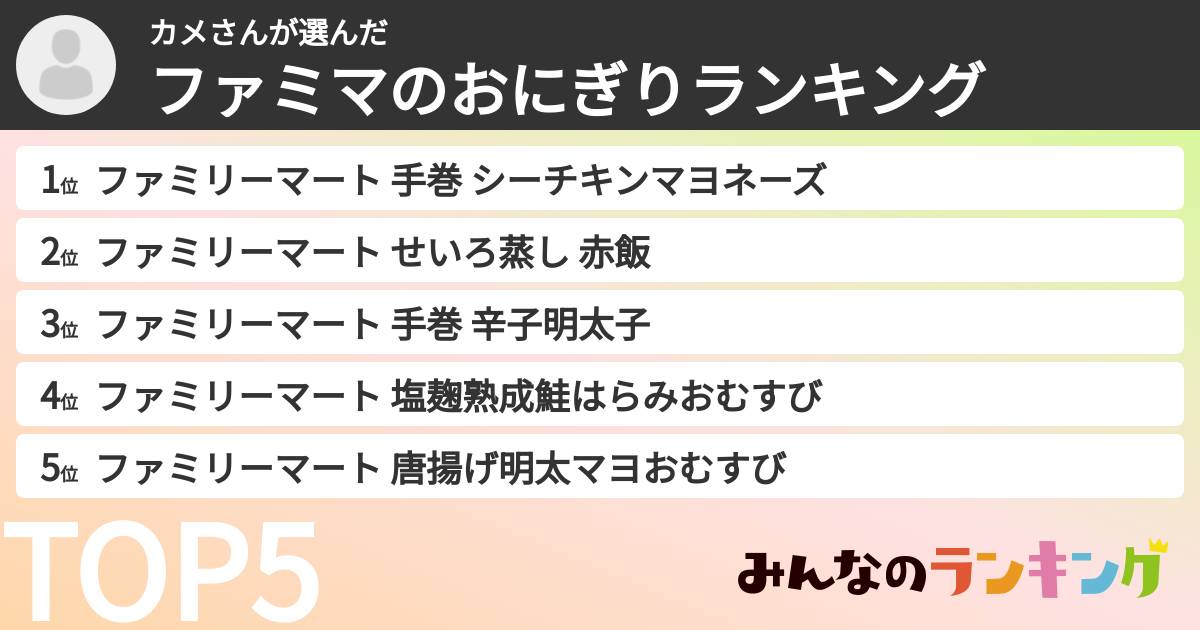 カメさんが選んだ
ファミマのおにぎりランキング

1位 ファミリーマート 手巻 シーチキンマヨネーズ
2位 ファミリーマート せいろ蒸し 赤飯
3位 ファミリーマート 手巻 辛子明太子
4位 ファミリーマート 塩麹熟成鮭はらみおむすび
5位 ファミリーマート 唐揚げ明太マヨおむすび

TOP5

みんなのランキング